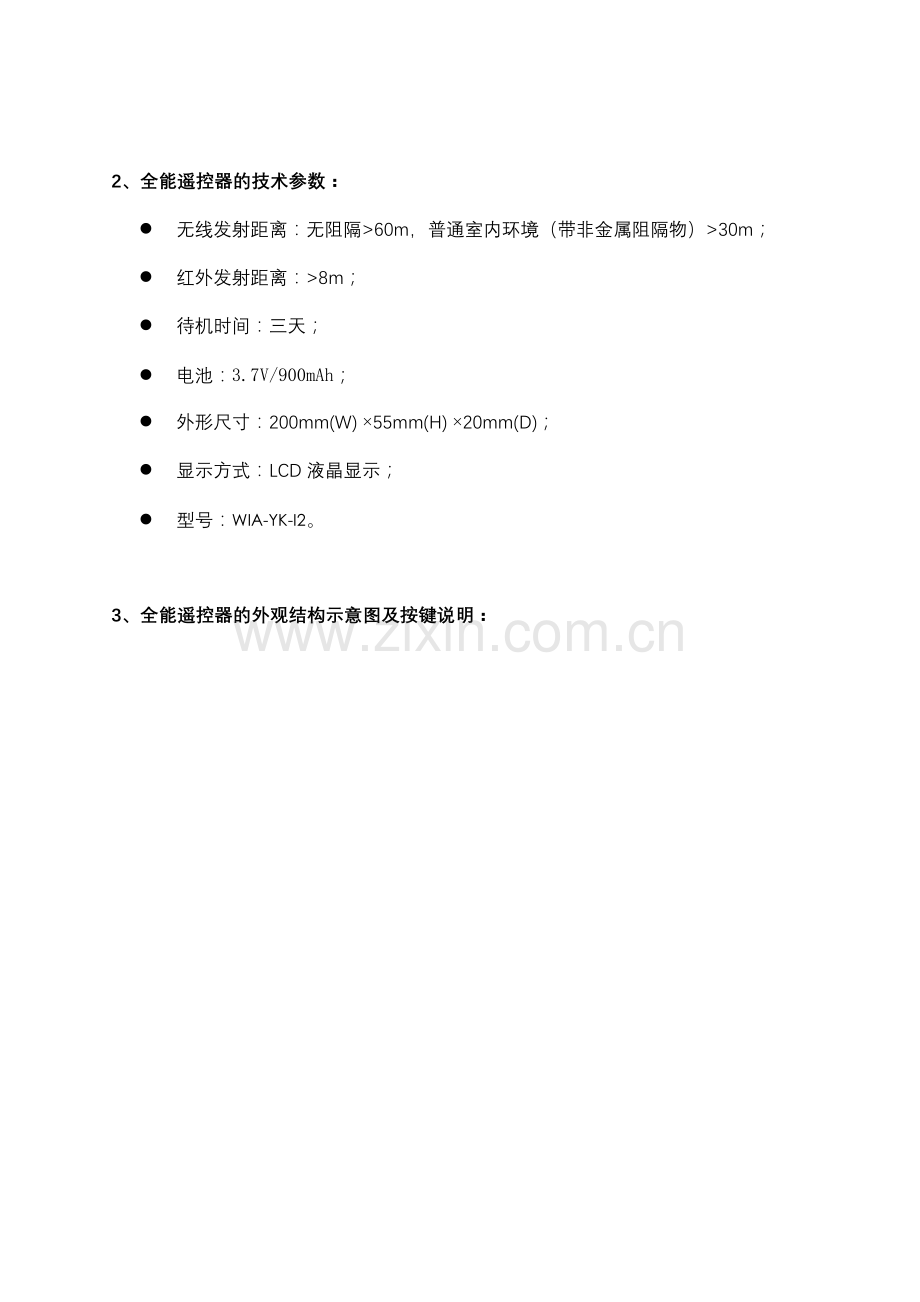 2、全能遥控器的技术参数：

● 无线发射距离：无阻隔>60m，普通室内环境（带非金属阻隔物）>30m；

● 红外发射距离：>8m；

● 待机时间：三天；

● 电池：3.7V/900mAh；

● 外形尺寸：200mm(W) ×55mm(H) ×20mm(D)；

● 显示方式：LCD 液晶显示；

● 型号：WIA-YK-I2。

3、全能遥控器的外观结构示意图及按键说明：

www.zixin.com.cn